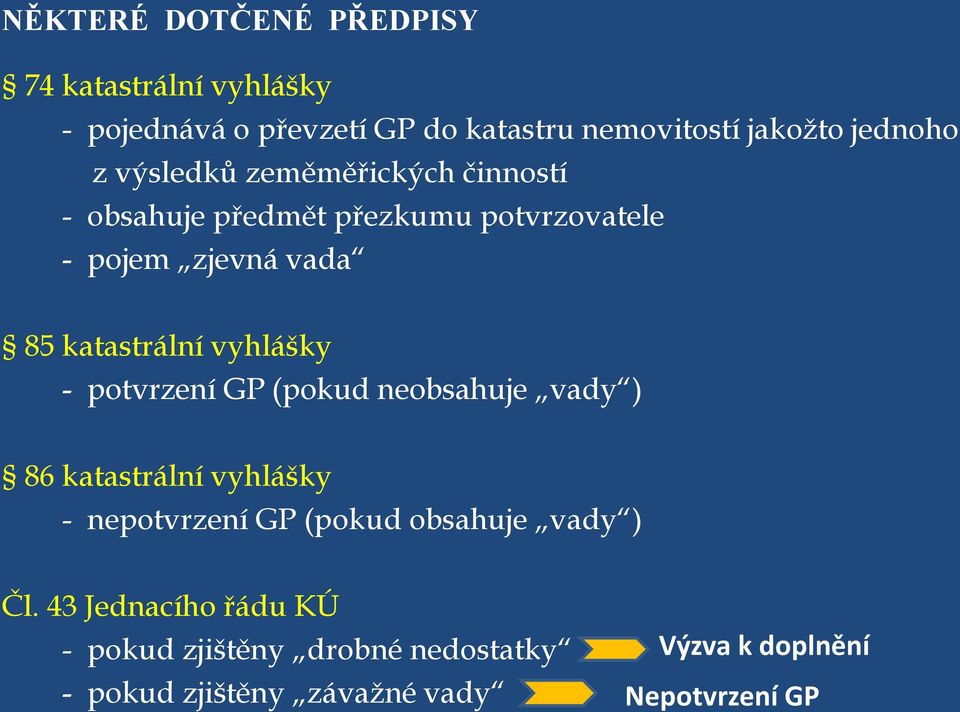 NĚKTERÉ DOTČENÉ PŘEDPISY

§ 74 katastrální vyhlášky
- pojednává o převzetí GP do katastru nemovitostí jakožto jednoho z výsledků zeměměřických činností
- obsahuje předmět přezkumu potvrzovatele
- pojem „zjevná vada“

§ 85 katastrální vyhlášky
- potvrzení GP (pokud neobsahuje „vady“)

§ 86 katastrální vyhlášky
- nepotvrzení GP (pokud obsahuje „vady“)

Čl. 43 Jednacího řádu KÚ
- pokud zjištěny „drobné nedostatky“ Výzva k doplnění
- pokud zjištěny „závažné vady“ Nepotvrzení GP